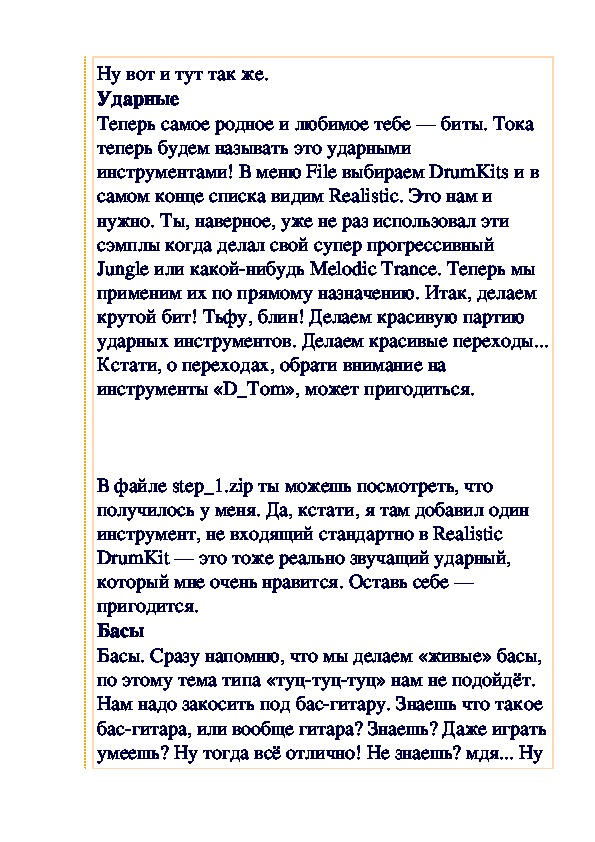 Ну вот и тут так же.
Ударные
Теперь самое родное и любимое тебе — биты. Тока теперь будем называть это ударными инструментами! В меню File выбираем DrumKits и в самом конце списка видим Realistic. Это нам и нужно. Ты, наверное, уже не раз использовал эти сэмплы когда делал свой супер прогрессивный Jungle или какой-нибудь Melodic Trance. Теперь мы применим их по прямому назначению. Итак, делаем крутой бит! Тьфу, блин! Делаем красивую партию ударных инструментов. Делаем красивые переходы... Кстати, о переходах, обрати внимание на инструменты «D_Tom», может пригодиться.

В файле step_1.zip ты можешь посмотреть, что получилось у меня. Да, кстати, я там добавил один инструмент, не входящий стандартно в Realistic DrumKit — это тоже реально звучащий ударный, который мне очень нравится. Оставь себе — пригодится.
Басы
Басы. Сразу напомню, что мы делаем «живые» басы, по этому тема типа «туц-туц-туц» нам не подойдёт. Нам надо закосить под бас-гитару. Знаешь что такое бас-гитара, или вообще гитара? Знаешь? Даже играть умеешь? Ну тогда всё отлично! Не знаешь? мдя... Ну